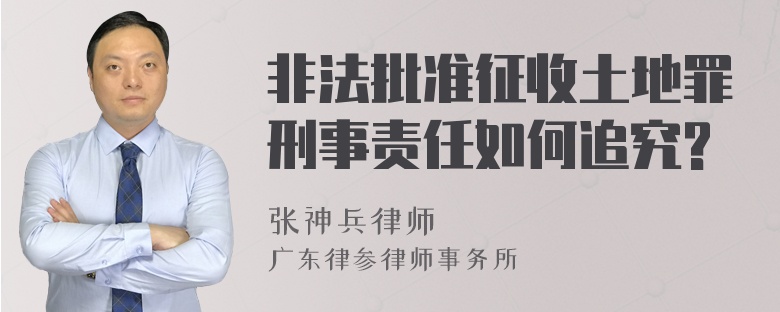 非法批准征收土地罪刑事责任如何追究?

张神兵律师

广东律参律师事务所